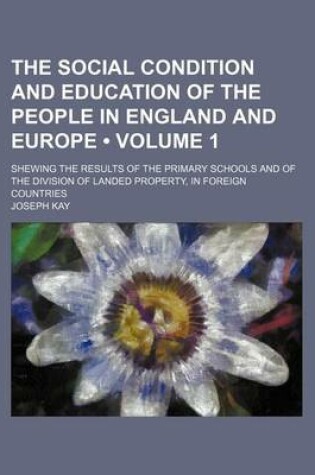 THE SOCIAL CONDITION AND EDUCATION OF THE PEOPLE IN ENGLAND AND EUROPE • VOLUME 1

SHEWING THE RESULTS OF THE PRIMARY SCHOOLS AND OF THE DIVISION OF LANDED PROPERTY, IN FOREIGN COUNTRIES

JOSEPH KAY